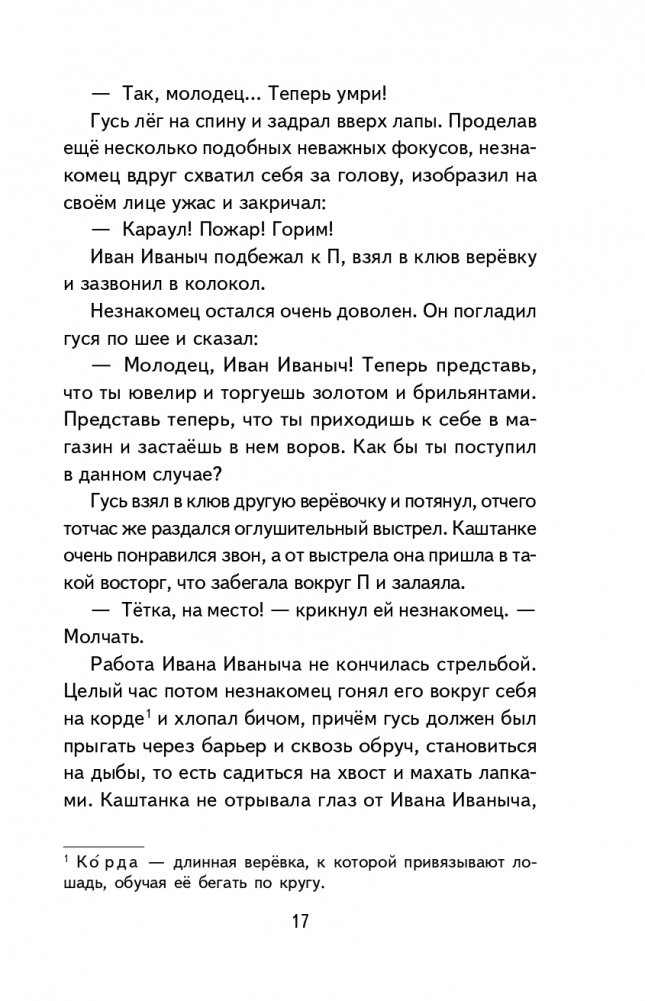 — Так, молодец... Теперь умри!

Гусь лёг на спину и задрал вверх лапы. Проделав ещё несколько подобных неважных фокусов, незнакомец вдруг схватил себя за голову, изобразил на своём лице ужас и закричал:

— Караул! Пожар! Горим!

Иван Иваныч подбежал к П, взял в клюв верёвку и зазвонил в колокол.

Незнакомец остался очень доволен. Он погладил гуся по шее и сказал:

— Молодец, Иван Иваныч! Теперь представь, что ты ювелир и торгуешь золотом и брильянтами. Представь теперь, что ты приходишь к себе в магазин и застаёшь в нем воров. Как бы ты поступил в данном случае?

Гусь взял в клюв другую верёвочку и потянул, отчего тотчас же раздался оглушительный выстрел. Каштанке очень понравился звон, а от выстрела она пришла в такой восторг, что забегала вокруг П и залаяла.

— Тётка, на место! — крикнул ей незнакомец. — Молчать.

Работа Ивана Иваныча не кончилась стрельбой. Целый час потом незнакомец гонял его вокруг себя на корде$^1$ и хлопал бичом, причём гусь должен был прыгать через барьер и сквозь обруч, становиться на дыбы, то есть садиться на хвост и махать лапками. Каштанка не отрывала глаз от Ивана Иваныча,

$^1$ Ко́рда — длинная верёвка, к которой привязывают лошадь, обучая её бегать по кругу.

17